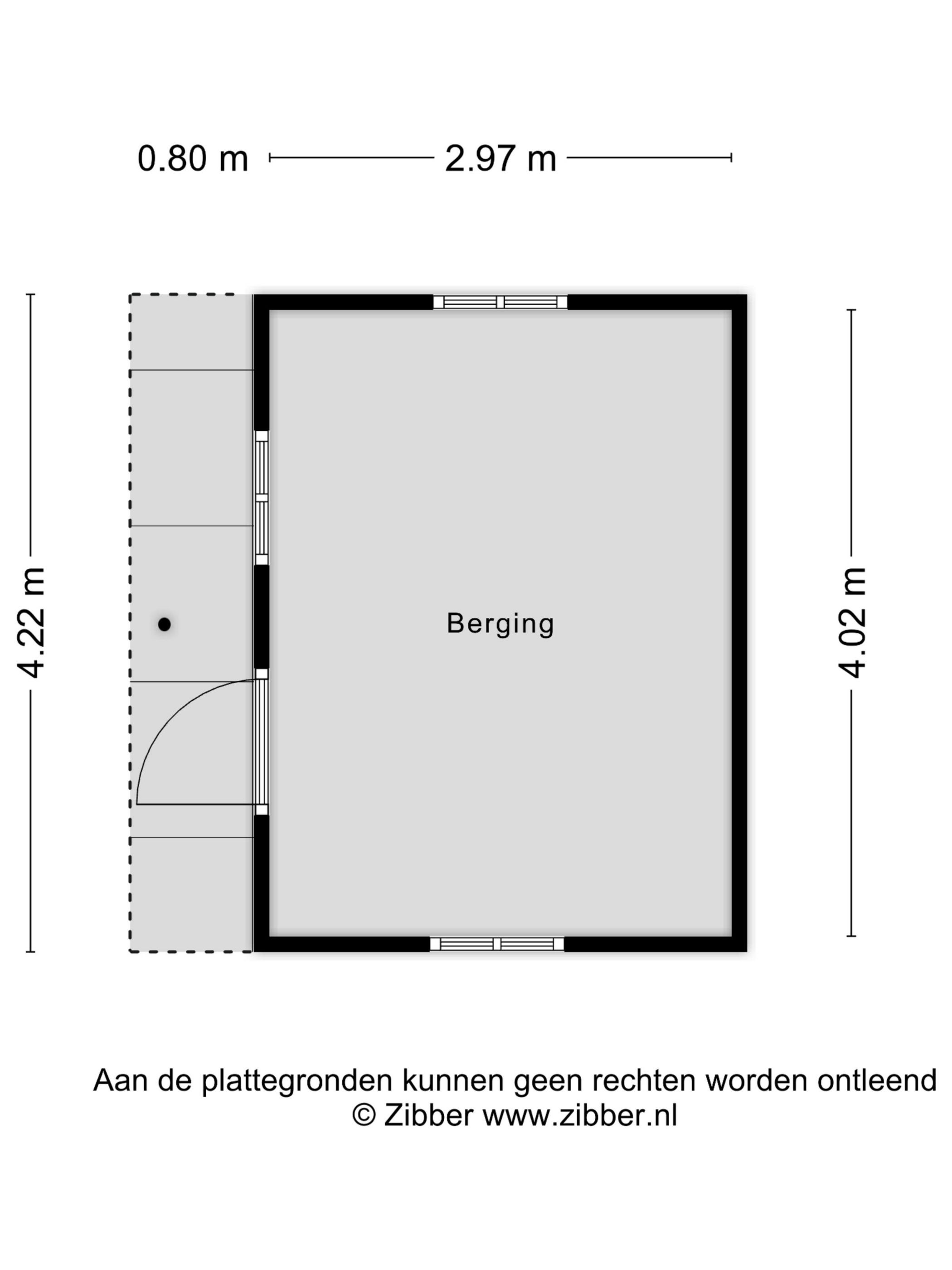 0.80 m

2.97 m

4.22 m

Berging

4.02 m

Aan de plattegronden kunnen geen rechten worden ontleend
© Zibber www.zibber.nl